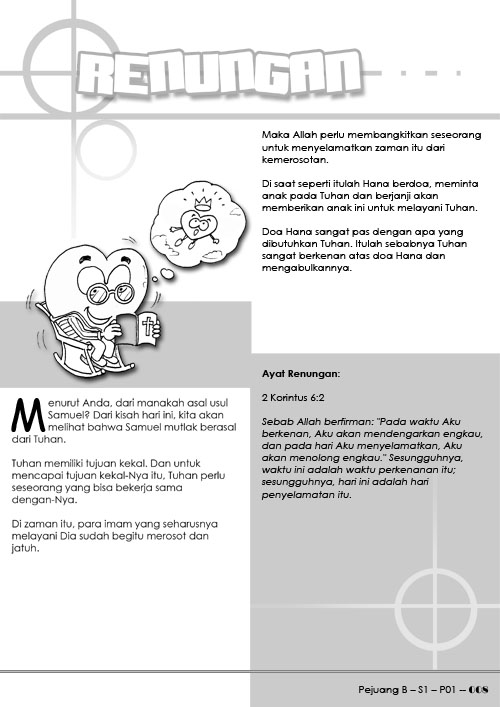 RENUNGAN

Menurut Anda, dari manakah asal usul Samuel? Dari kisah hari ini, kita akan melihat bahwa Samuel mutlak berasal dari Tuhan.

Tuhan memiliki tujuan kekal. Dan untuk mencapai tujuan kekal-Nya itu, Tuhan perlu seseorang yang bisa bekerja sama dengan-Nya.

Di zaman itu, para imam yang seharusnya melayani Dia sudah begitu merosot dan jatuh.

Maka Allah perlu membangkitkan seseorang untuk menyelamatkan zaman itu dari kemerosotan.

Di saat seperti itulah Hana berdoa, meminta anak pada Tuhan dan berjanji akan memberikan anak ini untuk melayani Tuhan.

Doa Hana sangat pas dengan apa yang dibutuhkan Tuhan. Itulah sebabnya Tuhan sangat berkenan atas doa Hana dan mengabulkannya.

Ayat Renungan:

2 Korintus 6:2

Sebab Allah berfirman: "Pada waktu Aku berkenan, Aku akan mendengarkan engkau, dan pada hari Aku menyelamatkan, Aku akan menolong engkau." Sesungguhnya, waktu ini adalah waktu perkenanan itu; sesungguhnya, hari ini adalah hari penyelamatan itu.

Pejuang B – S1 – P01 – 008